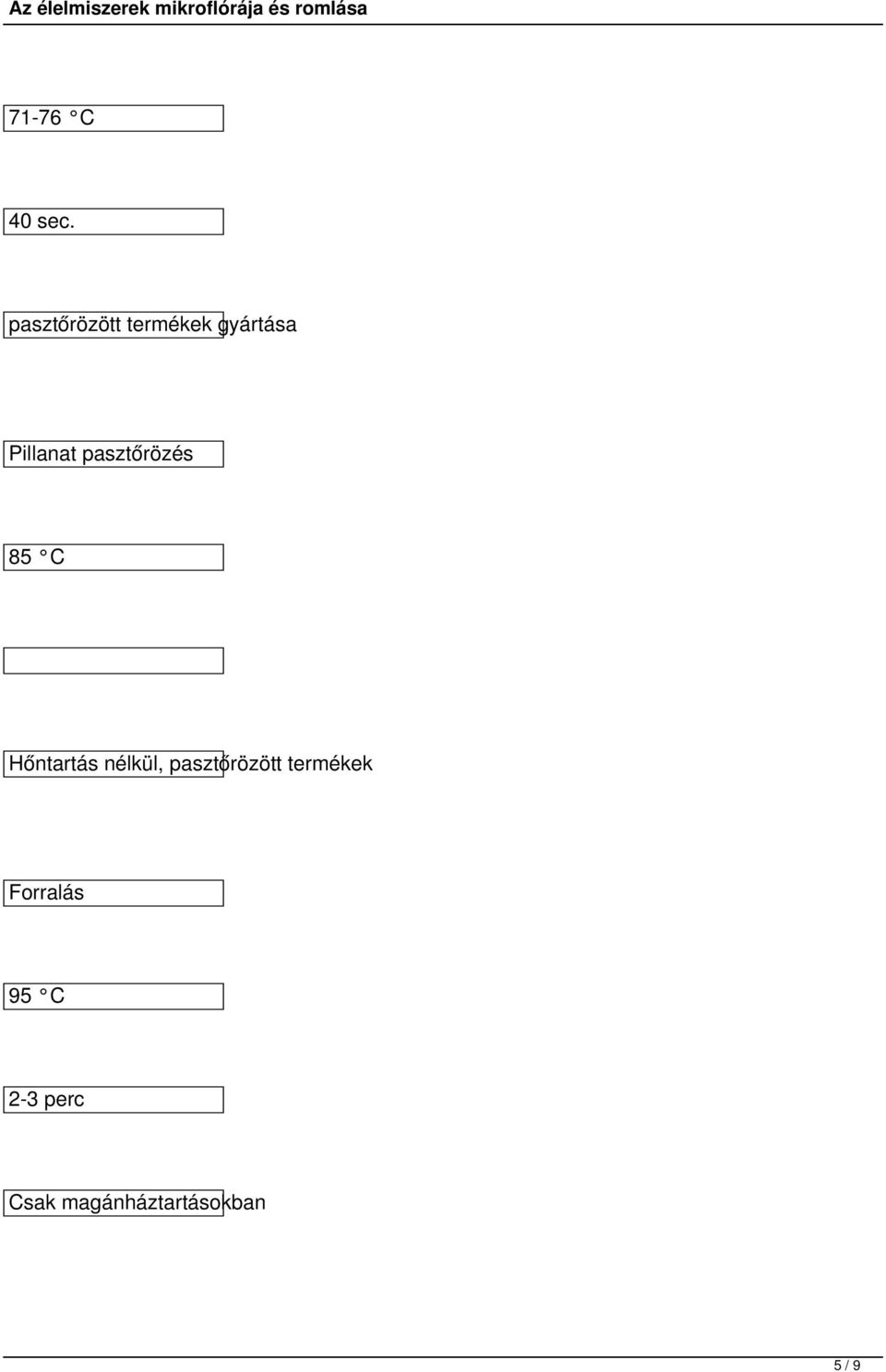 Az élelmiszerek mikroflórája és romlása

71-76 °C

40 sec.

pasztőrözött termékek gyártása

Pillanat pasztőrözés

85 °C

Hőntartás nélkül, pasztőrözött termékek

Forralás

95 °C

2-3 perc

Csak magánháztartásokban

5 / 9